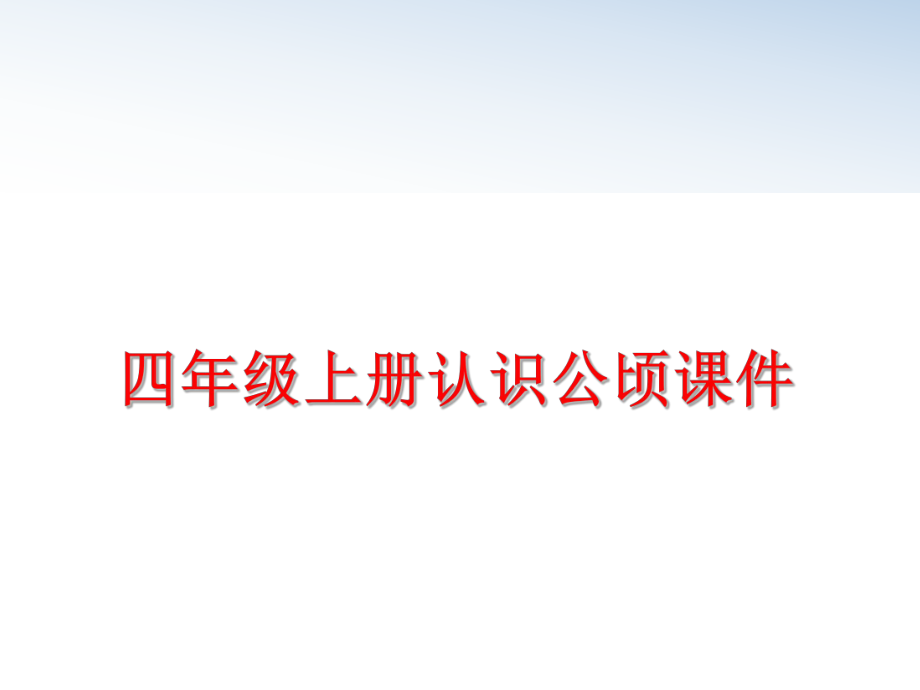 四年级上册认识公顷课件